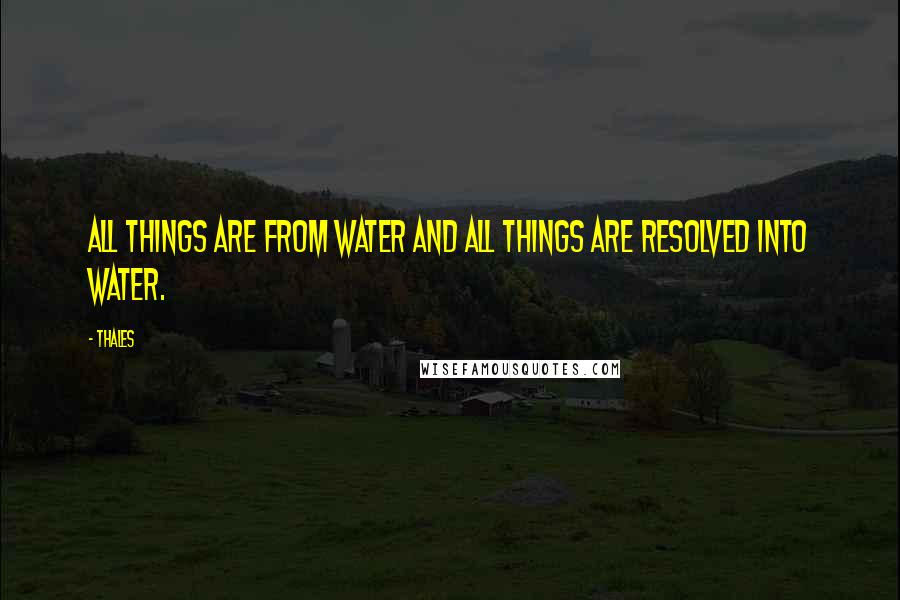 ALL THINGS ARE FROM WATER AND ALL THINGS ARE RESOLVED INTO WATER.

- THALES

WISEFAMOUSQUOTES.COM